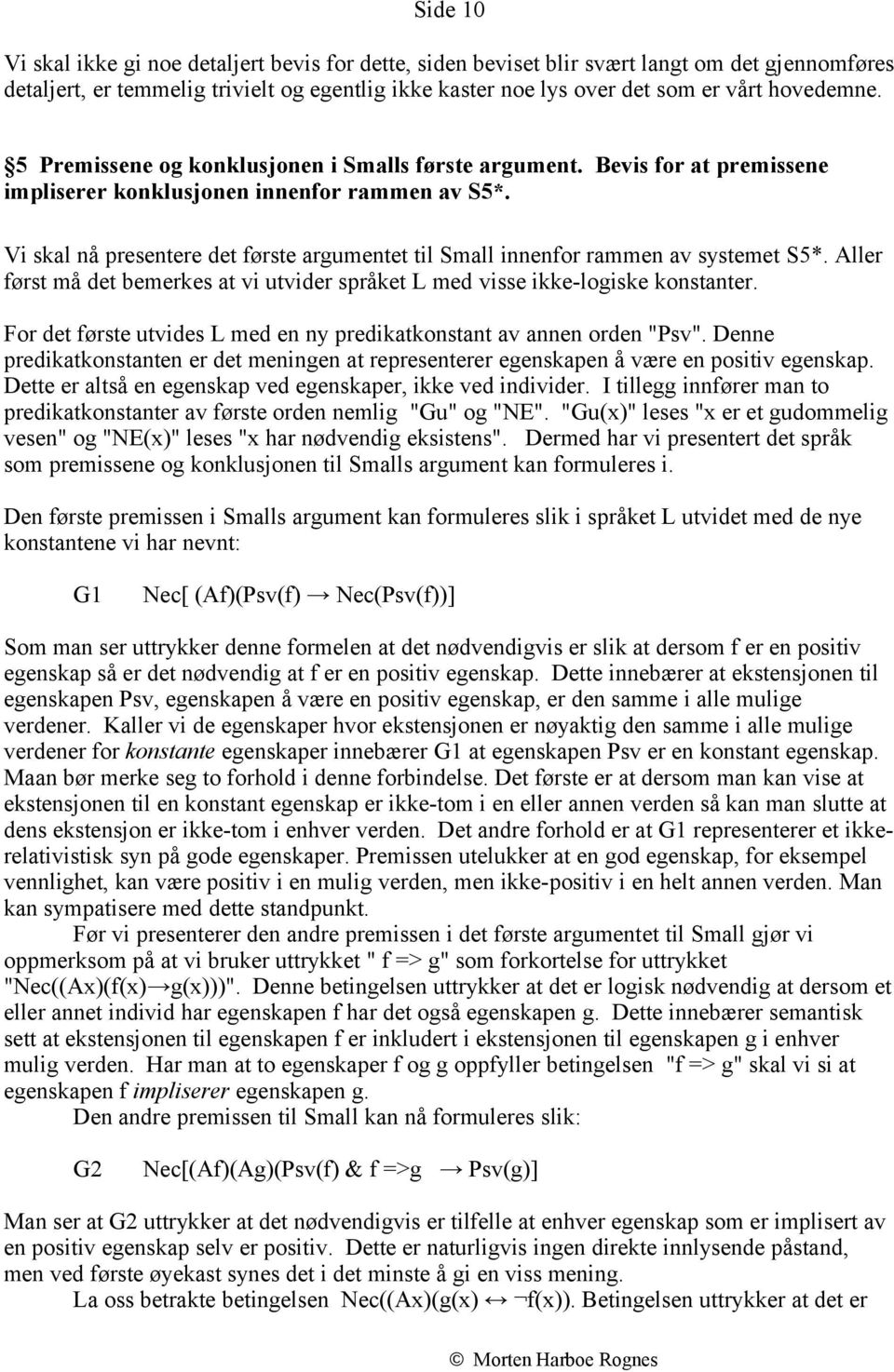 Side 10

Vi skal ikke gi noe detaljert bevis for dette, siden beviset blir svært langt om det gjennomføres detaljert, er temmelig trivielt og egentlig ikke kaster noe lys over det som er vårt hovedemne.

§5 Premissene og konklusjonen i Smalls første argument. Bevis for at premissene impliserer konklusjonen innenfor rammen av S5*.

Vi skal nå presentere det første argumentet til Small innenfor rammen av systemet S5*. Aller først må det bemerkes at vi utvider språket L med visse ikke-logiske konstanter.

For det første utvides L med en ny predikatkonstant av annen orden "Psv". Denne predikatkonstanten er det meningen at representerer egenskapen å være en positiv egenskap. Dette er altså en egenskap ved egenskaper, ikke ved individer. I tillegg innfører man to predikatkonstanter av første orden nemlig "Gu" og "NE". "Gu(x)" leses "x er et gudommelig vesen" og "NE(x)" leses "x har nødvendig eksistens". Dermed har vi presentert det språk som premissene og konklusjonen til Smalls argument kan formuleres i.

Den første premissen i Smalls argument kan formuleres slik i språket L utvidet med de nye konstantene vi har nevnt:

G1 Nec[ (Af)(Psv(f) → Nec(Psv(f))]

Som man ser uttrykker denne formelen at det nødvendigvis er slik at dersom f er en positiv egenskap så er det nødvendig at f er en positiv egenskap. Dette innebærer at ekstensjonen til egenskapen Psv, egenskapen å være en positiv egenskap, er den samme i alle mulige verdener. Kaller vi de egenskaper hvor ekstensjonen er nøyaktig den samme i alle mulige verdener for konstante egenskaper innebærer G1 at egenskapen Psv er en konstant egenskap. Maan bør merke seg to forhold i denne forbindelse. Det første er at dersom man kan vise at ekstensjonen til en konstant egenskap er ikke-tom i en eller annen verden så kan man slutte at dens ekstensjon er ikke-tom i enhver verden. Det andre forhold er at G1 representerer et ikke-relativistisk syn på gode egenskaper. Premissen utelukker at en god egenskap, for eksempel vennlighet, kan være positiv i en mulig verden, men ikke-positiv i en helt annen verden. Man kan sympatisere med dette standpunkt.
Før vi presenterer den andre premissen i det første argumentet til Small gjør vi oppmerksom på at vi bruker uttrykket " f => g" som forkortelse for uttrykket "Nec((Ax)(f(x)→g(x)))". Denne betingelsen uttrykker at det er logisk nødvendig at dersom et eller annet individ har egenskapen f har det også egenskapen g. Dette innebærer semantisk sett at ekstensjonen til egenskapen f er inkludert i ekstensjonen til egenskapen g i enhver mulig verden. Har man at to egenskaper f og g oppfyller betingelsen "f => g" skal vi si at egenskapen f impliserer egenskapen g.
Den andre premissen til Small kan nå formuleres slik:

G2 Nec[(Af)(Ag)(Psv(f) & f =>g → Psv(g)]

Man ser at G2 uttrykker at det nødvendigvis er tilfelle at enhver egenskap som er implisert av en positiv egenskap selv er positiv. Dette er naturligvis ingen direkte innlysende påstand, men ved første øyekast synes det i det minste å gi en viss mening.
La oss betrakte betingelsen Nec((Ax)(g(x) ↔ ¬f(x)). Betingelsen uttrykker at det er

© Morten Harboe Rognes